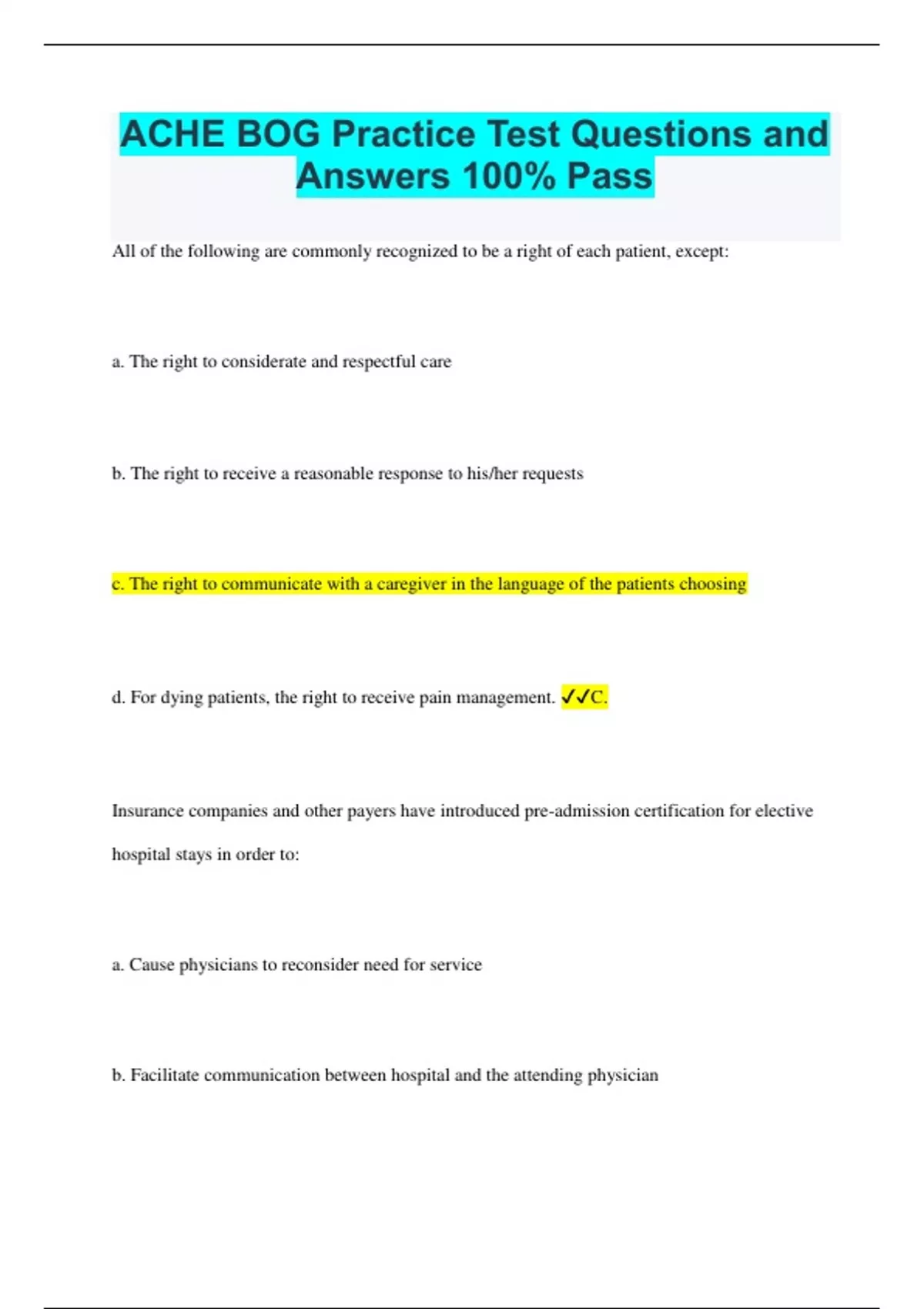 ACHE BOG Practice Test Questions and Answers 100% Pass

All of the following are commonly recognized to be a right of each patient, except:

a. The right to considerate and respectful care

b. The right to receive a reasonable response to his/her requests

c. The right to communicate with a caregiver in the language of the patients choosing

d. For dying patients, the right to receive pain management. ✓✓C.

Insurance companies and other payers have introduced pre-admission certification for elective hospital stays in order to:

a. Cause physicians to reconsider need for service

b. Facilitate communication between hospital and the attending physician